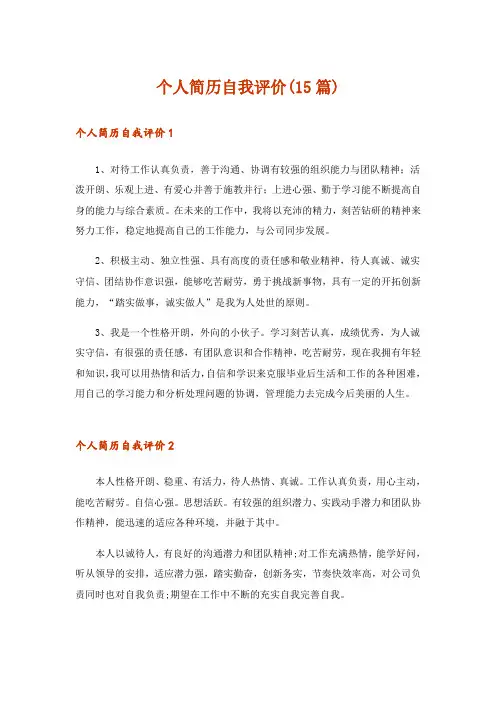 个人简历自我评价(15篇)

个人简历自我评价1

1、对待工作认真负责，善于沟通、协调有较强的组织能力与团队精神；活泼开朗、乐观上进、有爱心并善于施教并行；上进心强、勤于学习能不断提高自身的能力与综合素质。在未来的工作中，我将以充沛的精力，刻苦钻研的精神来努力工作，稳定地提高自己的工作能力，与公司同步发展。

2、积极主动、独立性强、具有高度的责任感和敬业精神，待人真诚、诚实守信、团结协作意识强，能够吃苦耐劳，勇于挑战新事物，具有一定的开拓创新能力，“踏实做事，诚实做人”是我为人处世的原则。

3、我是一个性格开朗，外向的小伙子。学习刻苦认真，成绩优秀，为人诚实守信，有很强的责任感，有团队意识和合作精神，吃苦耐劳，现在我拥有年轻和知识，我可以用热情和活力，自信和学识来克服毕业后生活和工作的各种困难，用自己的学习能力和分析处理问题的协调，管理能力去完成今后美丽的人生。

个人简历自我评价2

本人性格开朗、稳重、有活力，待人热情、真诚。工作认真负责，用心主动，能吃苦耐劳。自信心强。思想活跃。有较强的组织潜力、实践动手潜力和团队协作精神，能迅速的适应各种环境，并融于其中。

本人以诚待人，有良好的沟通潜力和团队精神；对工作充满热情，能学好问，听从领导的安排，适应潜力强，踏实勤奋，创新务实，节奏快效率高，对公司负责同时也对自我负责；期望在工作中不断的充实自我完善自我。